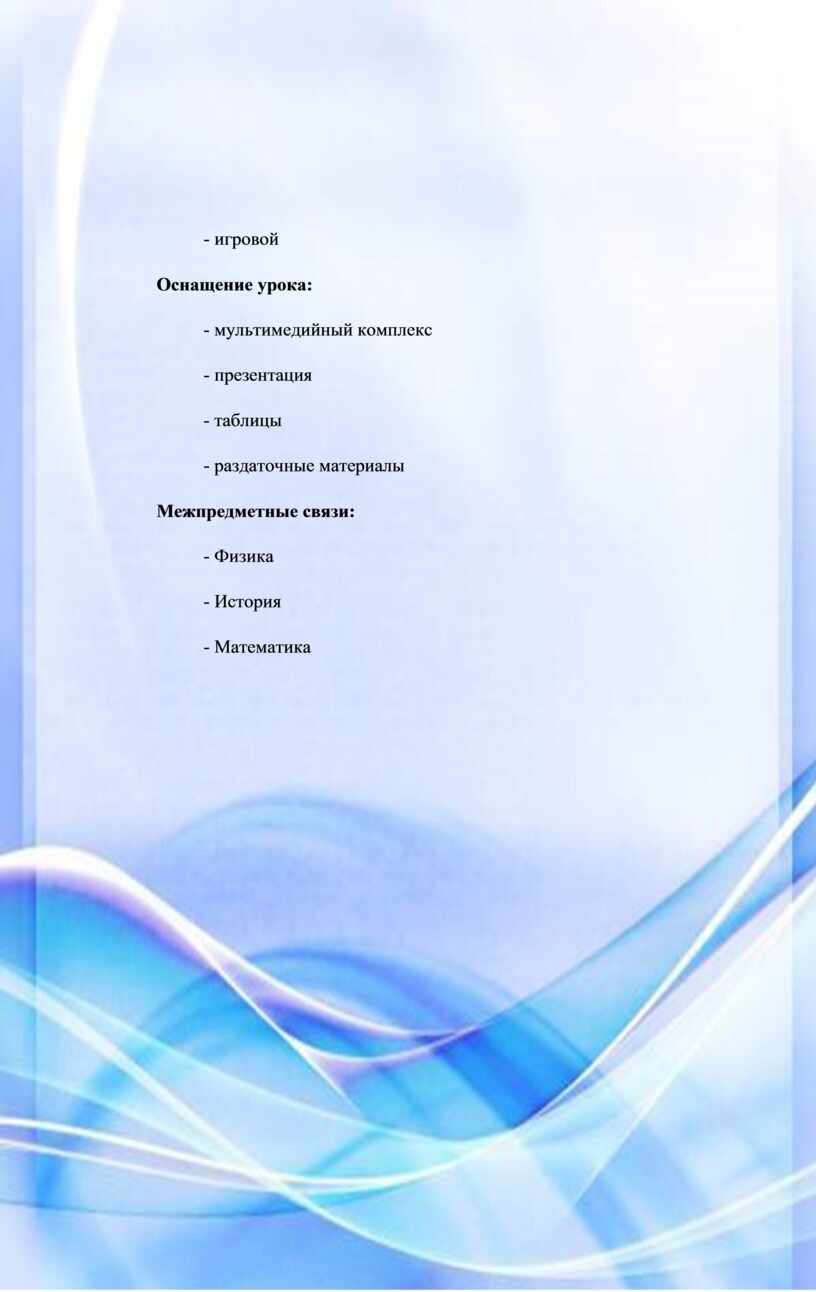 - игровой

Оснащение урока:

- мультимедийный комплекс

- презентация

- таблицы

- раздаточные материалы

Межпредметные связи:

- Физика

- История

- Математика